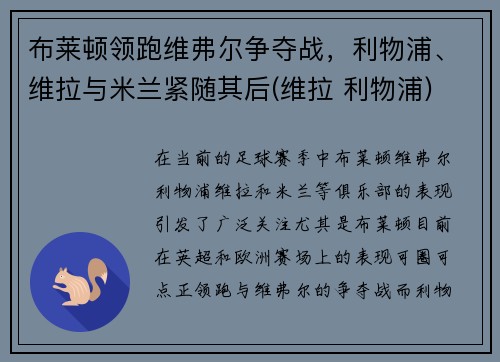 布莱顿领跑维弗尔争夺战，利物浦、维拉与米兰紧随其后(维拉 利物浦)

在当前的足球赛季中布莱顿维弗尔利物浦维拉和米兰等俱乐部的表现引发了广泛关注尤其是布莱顿目前在英超和欧洲赛场上的表现可圈可点正领跑与维弗尔的争夺战而利物